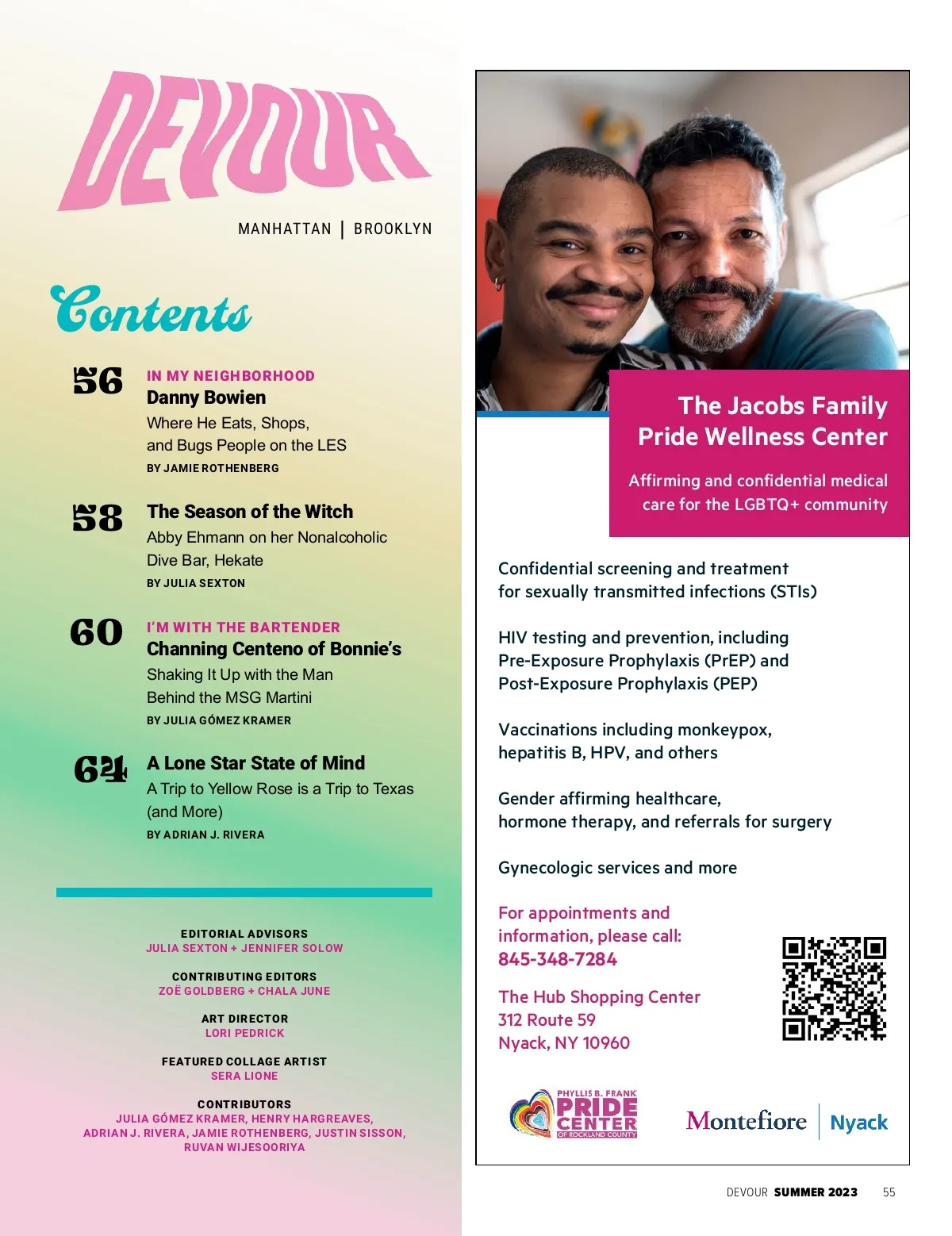 DEVOUR

MANHATTAN | BROOKLYN

Contents

56 IN MY NEIGHBORHOOD
Danny Bowien
Where He Eats, Shops, and Bugs People on the LES
BY JAMIE ROTHENBERG

58 The Season of the Witch
Abby Ehmann on her Nonalcoholic Dive Bar, Hekate
BY JULIA SEXTON

60 I'M WITH THE BARTENDER
Channing Centeno of Bonnie's
Shaking It Up with the Man Behind the MSG Martini
BY JULIA GÓMEZ KRAMER

64 A Lone Star State of Mind
A Trip to Yellow Rose is a Trip to Texas (and More)
BY ADRIAN J. RIVERA

EDITORIAL ADVISORS
JULIA SEXTON + JENNIFER SOLOW

CONTRIBUTING EDITORS
ZOË GOLDBERG + CHALA JUNE

ART DIRECTOR
LORI PEDRICK

FEATURED COLLAGE ARTIST
SERA LIONE

CONTRIBUTORS
JULIA GÓMEZ KRAMER, HENRY HARGREAVES, ADRIAN J. RIVERA, JAMIE ROTHENBERG, JUSTIN SISSON, RUVAN WIJESOORIYA

The Jacobs Family Pride Wellness Center

Affirming and confidential medical care for the LGBTQ+ community

Confidential screening and treatment for sexually transmitted infections (STIs)

HIV testing and prevention, including Pre-Exposure Prophylaxis (PrEP) and Post-Exposure Prophylaxis (PEP)

Vaccinations including monkeypox, hepatitis B, HPV, and others

Gender affirming healthcare, hormone therapy, and referrals for surgery

Gynecologic services and more

For appointments and information, please call:
845-348-7284

The Hub Shopping Center
312 Route 59
Nyack, NY 10960

PHYLLIS B. FRANK PRIDE CENTER OF ROCKLAND COUNTY

Montefiore | Nyack

DEVOUR SUMMER 2023 55